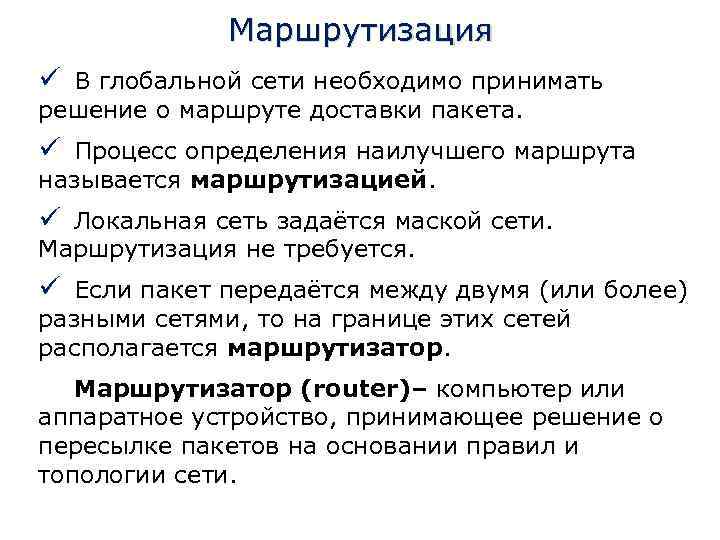 Маршрутизация

✓ В глобальной сети необходимо принимать решение о маршруте доставки пакета.

✓ Процесс определения наилучшего маршрута называется маршрутизацией.

✓ Локальная сеть задаётся маской сети. Маршрутизация не требуется.

✓ Если пакет передаётся между двумя (или более) разными сетями, то на границе этих сетей располагается маршрутизатор.

Маршрутизатор (router)– компьютер или аппаратное устройство, принимающее решение о пересылке пакетов на основании правил и топологии сети.